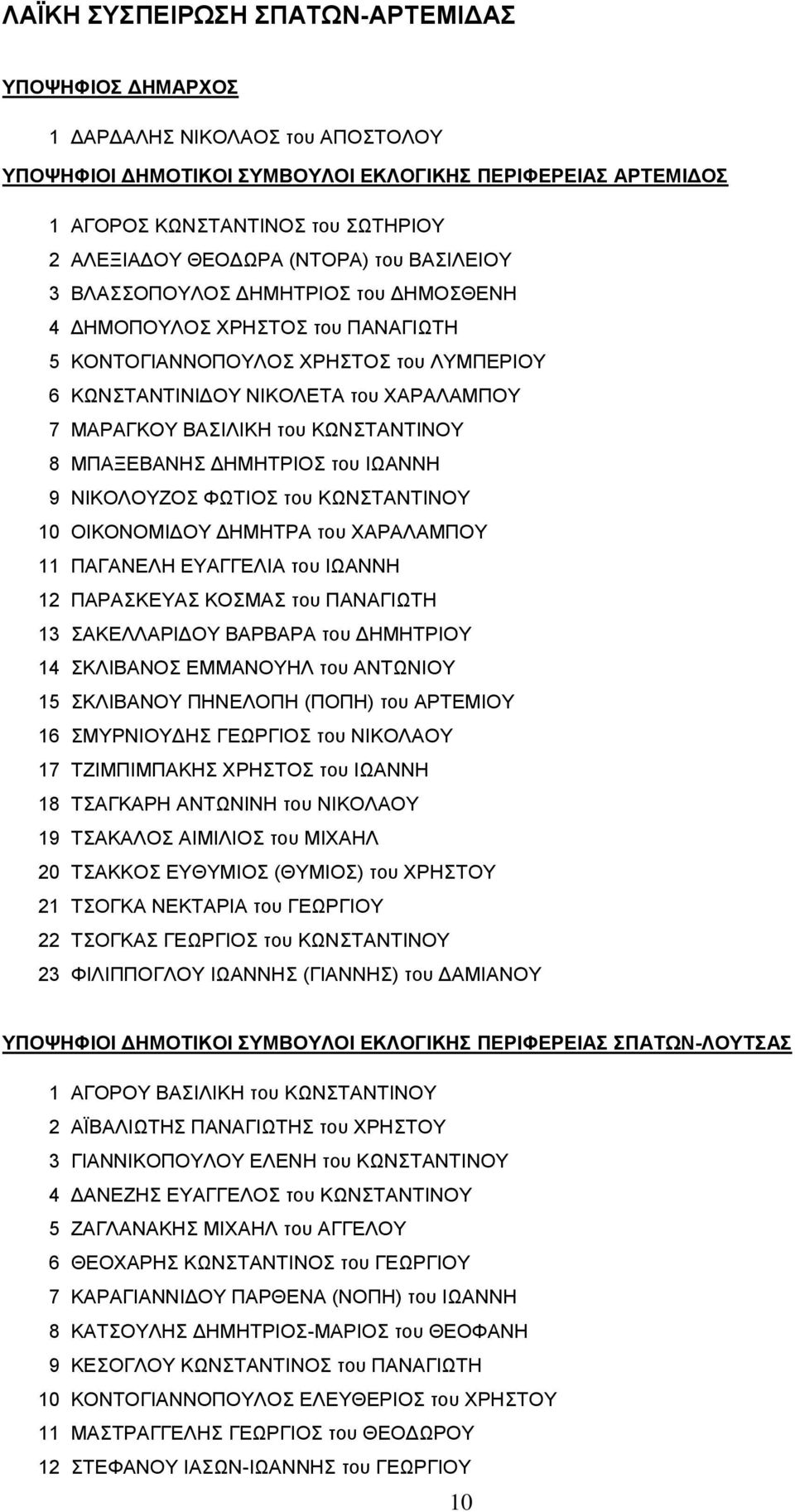 ΛΑΪΚΗ ΣΥΣΠΕΙΡΩΣΗ ΣΠΑΤΩΝ-ΑΡΤΕΜΙΔΑΣ

ΥΠΟΨΗΦΙΟΣ ΔΗΜΑΡΧΟΣ

1 ΔΑΡΔΑΛΗΣ ΝΙΚΟΛΑΟΣ του ΑΠΟΣΤΟΛΟΥ

ΥΠΟΨΗΦΙΟΙ ΔΗΜΟΤΙΚΟΙ ΣΥΜΒΟΥΛΟΙ ΕΚΛΟΓΙΚΗΣ ΠΕΡΙΦΕΡΕΙΑΣ ΑΡΤΕΜΙΔΟΣ

1 ΑΓΟΡΟΣ ΚΩΝΣΤΑΝΤΙΝΟΣ του ΣΩΤΗΡΙΟΥ
2 ΑΛΕΞΙΑΔΟΥ ΘΕΟΔΩΡΑ (ΝΤΟΡΑ) του ΒΑΣΙΛΕΙΟΥ
3 ΒΛΑΣΣΟΠΟΥΛΟΣ ΔΗΜΗΤΡΙΟΣ του ΔΗΜΟΣΘΕΝΗ
4 ΔΗΜΟΠΟΥΛΟΣ ΧΡΗΣΤΟΣ του ΠΑΝΑΓΙΩΤΗ
5 ΚΟΝΤΟΓΙΑΝΝΟΠΟΥΛΟΣ ΧΡΗΣΤΟΣ του ΛΥΜΠΕΡΙΟΥ
6 ΚΩΝΣΤΑΝΤΙΝΙΔΟΥ ΝΙΚΟΛΕΤΑ του ΧΑΡΑΛΑΜΠΟΥ
7 ΜΑΡΑΓΚΟΥ ΒΑΣΙΛΙΚΗ του ΚΩΝΣΤΑΝΤΙΝΟΥ
8 ΜΠΑΞΕΒΑΝΗΣ ΔΗΜΗΤΡΙΟΣ του ΙΩΑΝΝΗ
9 ΝΙΚΟΛΟΥΖΟΣ ΦΩΤΙΟΣ του ΚΩΝΣΤΑΝΤΙΝΟΥ
10 ΟΙΚΟΝΟΜΙΔΟΥ ΔΗΜΗΤΡΑ του ΧΑΡΑΛΑΜΠΟΥ
11 ΠΑΓΑΝΕΛΗ ΕΥΑΓΓΕΛΙΑ του ΙΩΑΝΝΗ
12 ΠΑΡΑΣΚΕΥΑΣ ΚΟΣΜΑΣ του ΠΑΝΑΓΙΩΤΗ
13 ΣΑΚΕΛΛΑΡΙΔΟΥ ΒΑΡΒΑΡΑ του ΔΗΜΗΤΡΙΟΥ
14 ΣΚΛΙΒΑΝΟΣ ΕΜΜΑΝΟΥΗΛ του ΑΝΤΩΝΙΟΥ
15 ΣΚΛΙΒΑΝΟΥ ΠΗΝΕΛΟΠΗ (ΠΟΠΗ) του ΑΡΤΕΜΙΟΥ
16 ΣΜΥΡΝΙΟΥΔΗΣ ΓΕΩΡΓΙΟΣ του ΝΙΚΟΛΑΟΥ
17 ΤΖΙΜΠΙΜΠΑΚΗΣ ΧΡΗΣΤΟΣ του ΙΩΑΝΝΗ
18 ΤΣΑΓΚΑΡΗ ΑΝΤΩΝΙΝΗ του ΝΙΚΟΛΑΟΥ
19 ΤΣΑΚΑΛΟΣ ΑΙΜΙΛΙΟΣ του ΜΙΧΑΗΛ
20 ΤΣΑΚΚΟΣ ΕΥΘΥΜΙΟΣ (ΘΥΜΙΟΣ) του ΧΡΗΣΤΟΥ
21 ΤΣΟΓΚΑ ΝΕΚΤΑΡΙΑ του ΓΕΩΡΓΙΟΥ
22 ΤΣΟΓΚΑΣ ΓΕΩΡΓΙΟΣ του ΚΩΝΣΤΑΝΤΙΝΟΥ
23 ΦΙΛΙΠΠΟΓΛΟΥ ΙΩΑΝΝΗΣ (ΓΙΑΝΝΗΣ) του ΔΑΜΙΑΝΟΥ

ΥΠΟΨΗΦΙΟΙ ΔΗΜΟΤΙΚΟΙ ΣΥΜΒΟΥΛΟΙ ΕΚΛΟΓΙΚΗΣ ΠΕΡΙΦΕΡΕΙΑΣ ΣΠΑΤΩΝ-ΛΟΥΤΣΑΣ

1 ΑΓΟΡΟΥ ΒΑΣΙΛΙΚΗ του ΚΩΝΣΤΑΝΤΙΝΟΥ
2 ΑΪΒΑΛΙΩΤΗΣ ΠΑΝΑΓΙΩΤΗΣ του ΧΡΗΣΤΟΥ
3 ΓΙΑΝΝΙΚΟΠΟΥΛΟΥ ΕΛΕΝΗ του ΚΩΝΣΤΑΝΤΙΝΟΥ
4 ΔΑΝΕΖΗΣ ΕΥΑΓΓΕΛΟΣ του ΚΩΝΣΤΑΝΤΙΝΟΥ
5 ΖΑΓΛΑΝΑΚΗΣ ΜΙΧΑΗΛ του ΑΓΓΕΛΟΥ
6 ΘΕΟΧΑΡΗΣ ΚΩΝΣΤΑΝΤΙΝΟΣ του ΓΕΩΡΓΙΟΥ
7 ΚΑΡΑΓΙΑΝΝΙΔΟΥ ΠΑΡΘΕΝΑ (ΝΟΠΗ) του ΙΩΑΝΝΗ
8 ΚΑΤΣΟΥΛΗΣ ΔΗΜΗΤΡΙΟΣ-ΜΑΡΙΟΣ του ΘΕΟΦΑΝΗ
9 ΚΕΣΟΓΛΟΥ ΚΩΝΣΤΑΝΤΙΝΟΣ του ΠΑΝΑΓΙΩΤΗ
10 ΚΟΝΤΟΓΙΑΝΝΟΠΟΥΛΟΣ ΕΛΕΥΘΕΡΙΟΣ του ΧΡΗΣΤΟΥ
11 ΜΑΣΤΡΑΓΓΕΛΗΣ ΓΕΩΡΓΙΟΣ του ΘΕΟΔΩΡΟΥ
12 ΣΤΕΦΑΝΟΥ ΙΑΣΩΝ-ΙΩΑΝΝΗΣ του ΓΕΩΡΓΙΟΥ

10